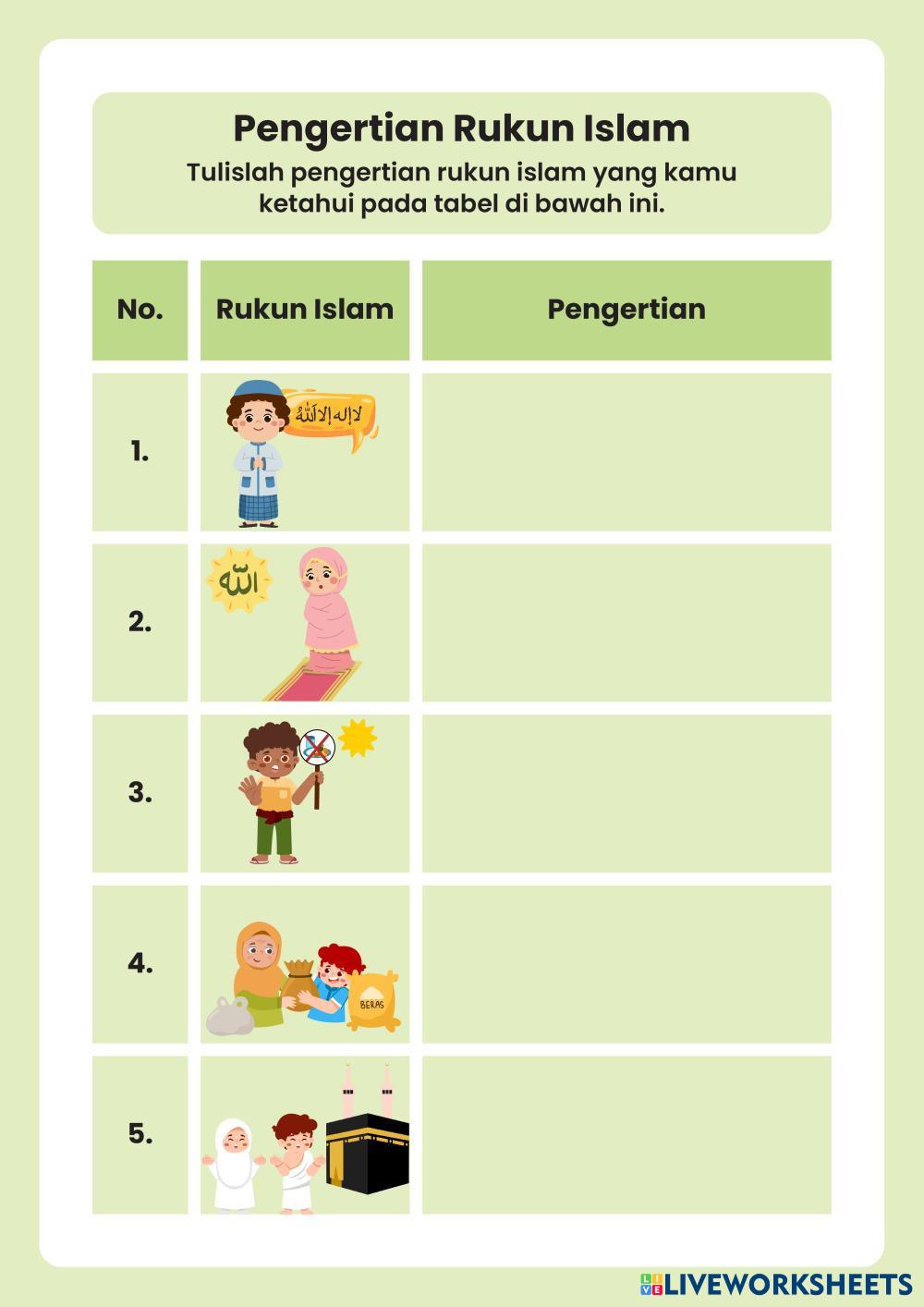 Pengertian Rukun Islam

Tulislah pengertian rukun islam yang kamu ketahui pada tabel di bawah ini.

| No. | Rukun Islam | Pengertian |
|---|---|---|
| 1. | لا إله إلا الله | |
| 2. | الله | |
| 3. | | |
| 4. | BERAS | |
| 5. | | |

LIVEWORKSHEETS